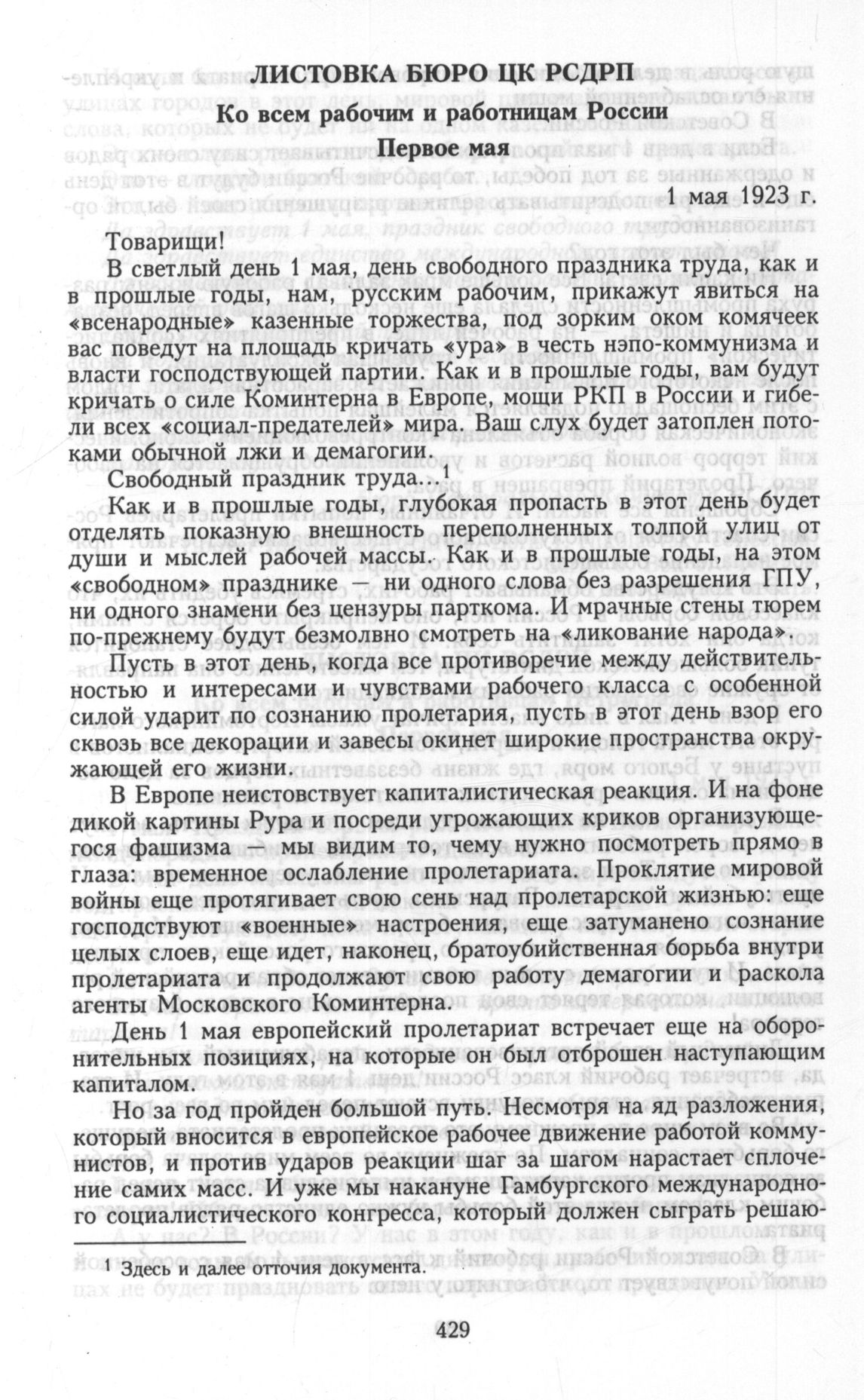 ЛИСТОВКА БЮРО ЦК РСДРП

Ко всем рабочим и работницам России

Первое мая

1 мая 1923 г.

Товарищи!

В светлый день 1 мая, день свободного праздника труда, как и в прошлые годы, нам, русским рабочим, прикажут явиться на «всенародные» казенные торжества, под зорким оком комячеек вас поведут на площадь кричать «ура» в честь нэпо-коммунизма и власти господствующей партии. Как и в прошлые годы, вам будут кричать о силе Коминтерна в Европе, мощи РКП в России и гибели всех «социал-предателей» мира. Ваш слух будет затоплен потоками обычной лжи и демагогии.

Свободный праздник труда...$^1$

Как и в прошлые годы, глубокая пропасть в этот день будет отделять показную внешность переполненных толпой улиц от души и мыслей рабочей массы. Как и в прошлые годы, на этом «свободном» празднике — ни одного слова без разрешения ГПУ, ни одного знамени без цензуры парткома. И мрачные стены тюрем по-прежнему будут безмолвно смотреть на «ликование народа».

Пусть в этот день, когда все противоречие между действительностью и интересами и чувствами рабочего класса с особенной силой ударит по сознанию пролетария, пусть в этот день взор его сквозь все декорации и завесы окинет широкие пространства окружающей его жизни.

В Европе неистовствует капиталистическая реакция. И на фоне дикой картины Рура и посреди угрожающих криков организующегося фашизма — мы видим то, чему нужно посмотреть прямо в глаза: временное ослабление пролетариата. Проклятие мировой войны еще протягивает свою сень над пролетарской жизнью: еще господствуют «военные» настроения, еще затуманено сознание целых слоев, еще идет, наконец, братоубийственная борьба внутри пролетариата и продолжают свою работу демагогии и раскола агенты Московского Коминтерна.

День 1 мая европейский пролетариат встречает еще на оборонительных позициях, на которые он был отброшен наступающим капиталом.

Но за год пройден большой путь. Несмотря на яд разложения, который вносится в европейское рабочее движение работой коммунистов, и против ударов реакции шаг за шагом нарастает сплочение самих масс. И уже мы накануне Гамбургского международного социалистического конгресса, который должен сыграть решаю-

$^1$ Здесь и далее отточия документа.

429